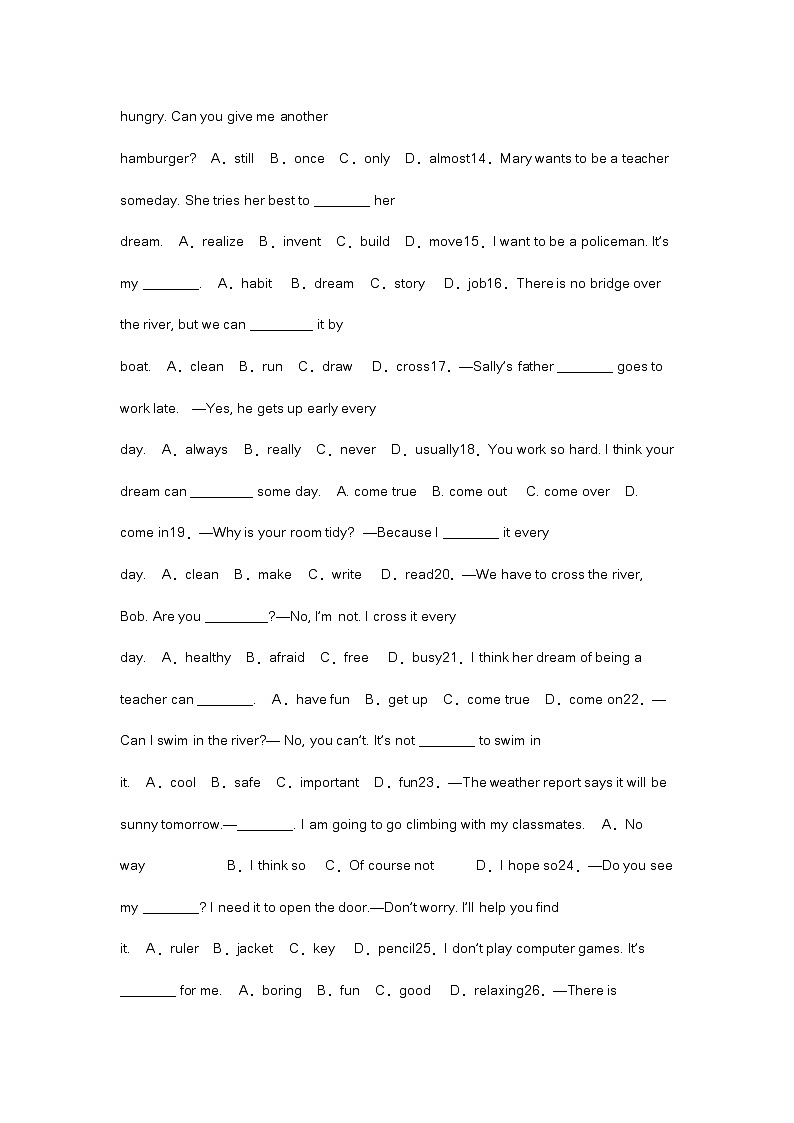 hungry. Can you give me another hamburger? A. still B. once C. only D. almost14. Mary wants to be a teacher someday. She tries her best to ________ her dream. A. realize B. invent C. build D. move15. I want to be a policeman. It's my ________. A. habit B. dream C. story D. job16. There is no bridge over the river, but we can _________ it by boat. A. clean B. run C. draw D. cross17. —Sally's father ________ goes to work late. —Yes, he gets up early every day. A. always B. really C. never D. usually18. You work so hard. I think your dream can _________ some day. A. come true B. come out C. come over D. come in19. —Why is your room tidy? —Because I ________ it every day. A. clean B. make C. write D. read20. —We have to cross the river, Bob. Are you _________?—No, I'm not. I cross it every day. A. healthy B. afraid C. free D. busy21. I think her dream of being a teacher can ________. A. have fun B. get up C. come true D. come on22. —Can I swim in the river?— No, you can't. It's not ________ to swim in it. A. cool B. safe C. important D. fun23. —The weather report says it will be sunny tomorrow.—________. I am going to go climbing with my classmates. A. No way B. I think so C. Of course not D. I hope so24. —Do you see my ________? I need it to open the door.—Don't worry. I'll help you find it. A. ruler B. jacket C. key D. pencil25. I don't play computer games. It's ________ for me. A. boring B. fun C. good D. relaxing26. —There is